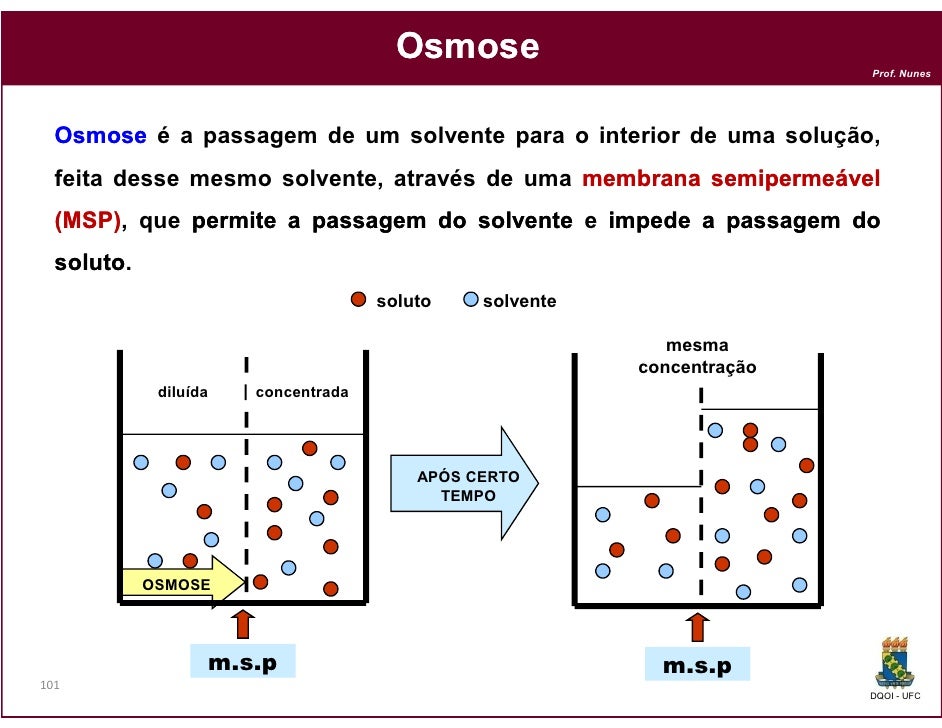 Osmose

Prof. Nunes

Osmose é a passagem de um solvente para o interior de uma solução, feita desse mesmo solvente, através de uma membrana semipermeável (MSP), que permite a passagem do solvente e impede a passagem do soluto.

soluto solvente

diluída concentrada

OSMOSE

m.s.p

APÓS CERTO TEMPO

mesma concentração

m.s.p

101

DQOI - UFC